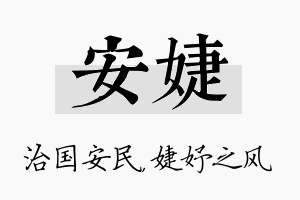 安婕

治国安民，婕妤之风